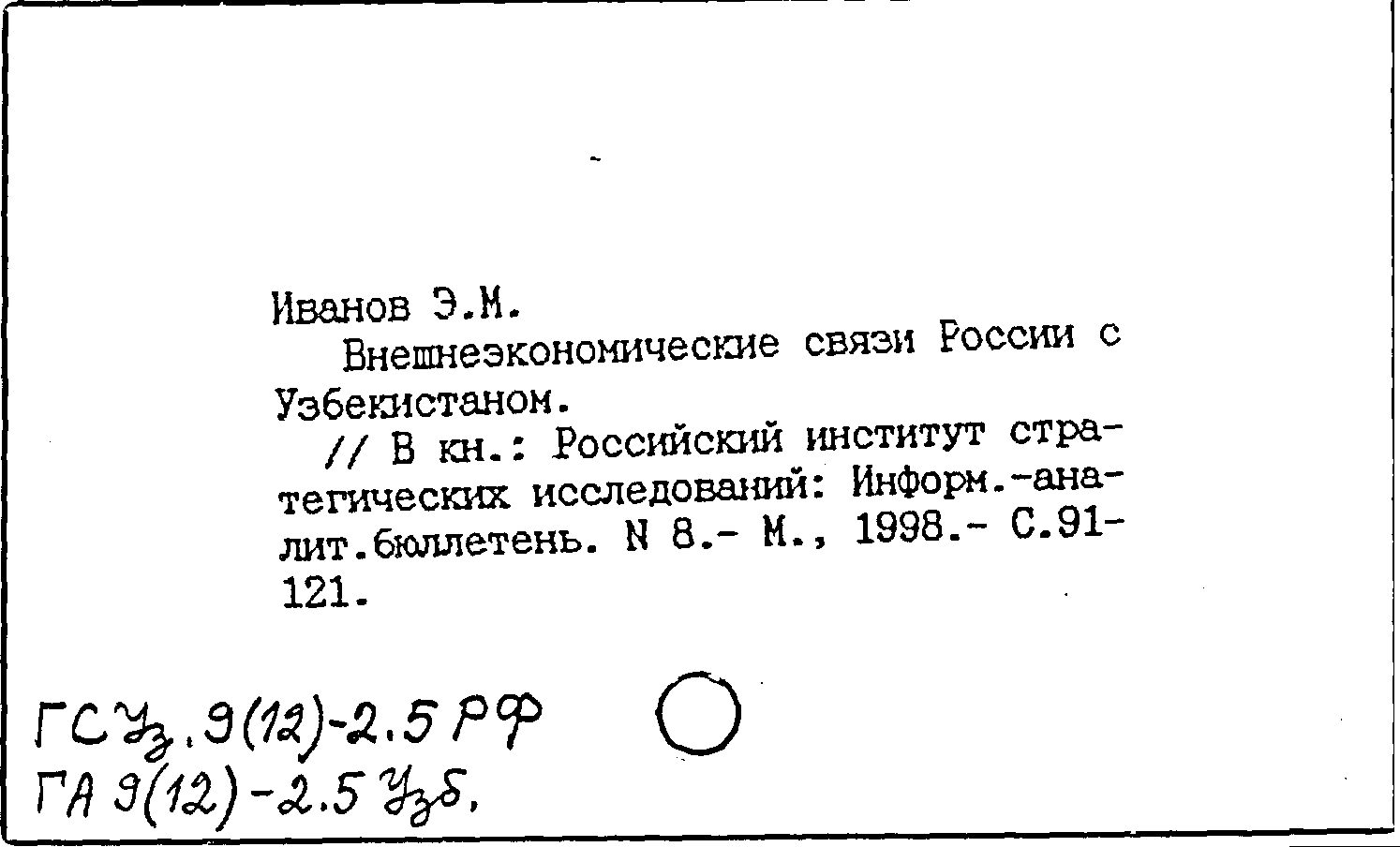 Иванов Э.М.
Внешнеэкономические связи России с Узбекистаном.
// В кн.: Российский институт стратегических исследований: Информ.-аналит.бюллетень. N 8.- М., 1998.- С.91-121.

ГС Уз. Э(12)-2.5 РФ
ГА Э(12)-2.5 Узб.